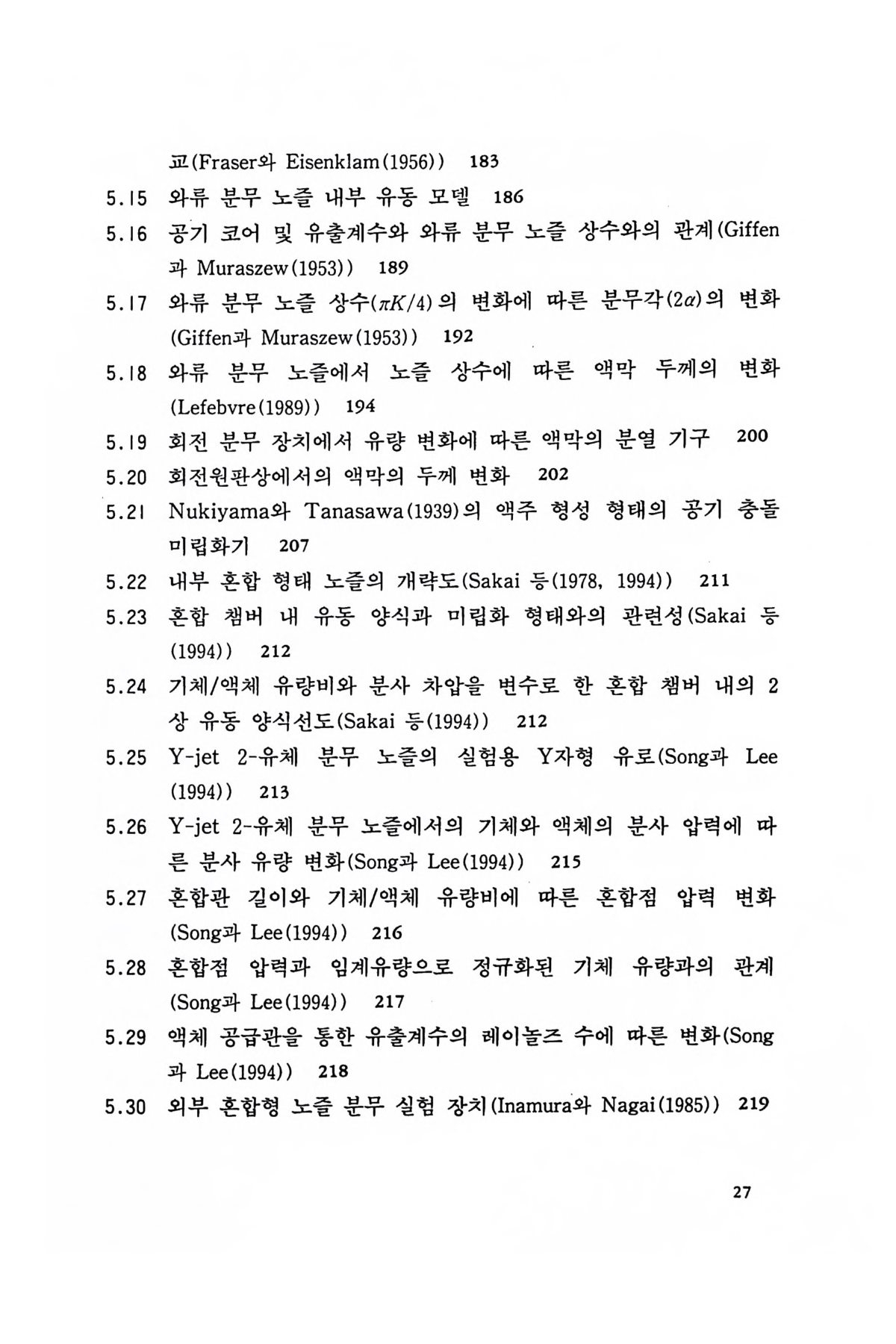 교(Fraser와 Eisenklam(1956)) 183

5.15 와류 분무 노즐 내부 유동 모델 186

5.16 공기 코어 및 유출계수와 와류 분무 노즐 상수와의 관계(Giffen과 Muraszew(1953)) 189

5.17 와류 분무 노즐 상수($\pi K/4$)의 변화에 따른 분무각($2\alpha$)의 변화(Giffen과 Muraszew(1953)) 192

5.18 와류 분무 노즐에서 노즐 상수에 따른 액막 두께의 변화(Lefebvre(1989)) 194

5.19 회전 분무 장치에서 유량 변화에 따른 액막의 분열 기구 200

5.20 회전원판상에서의 액막의 두께 변화 202

5.21 Nukiyama와 Tanasawa(1939)의 액주 형성 형태의 공기 충돌 미립화기 207

5.22 내부 혼합 형태 노즐의 개략도(Sakai 등(1978, 1994)) 211

5.23 혼합 챔버 내 유동 양식과 미립화 형태와의 관련성(Sakai 등(1994)) 212

5.24 기체/액체 유량비와 분사 차압을 변수로 한 혼합 챔버 내의 2상 유동 양식선도(Sakai 등(1994)) 212

5.25 Y-jet 2-유체 분무 노즐의 실험용 Y자형 유로(Song과 Lee(1994)) 213

5.26 Y-jet 2-유체 분무 노즐에서의 기체와 액체의 분사 압력에 따른 분사 유량 변화(Song과 Lee(1994)) 215

5.27 혼합관 길이와 기체/액체 유량비에 따른 혼합점 압력 변화(Song과 Lee(1994)) 216

5.28 혼합점 압력과 임계유량으로 정규화된 기체 유량과의 관계(Song과 Lee(1994)) 217

5.29 액체 공급관을 통한 유출계수의 레이놀즈 수에 따른 변화(Song과 Lee(1994)) 218

5.30 외부 혼합형 노즐 분무 실험 장치(Inamura와 Nagai(1985)) 219

27